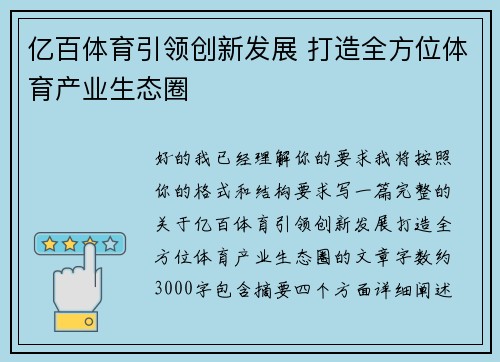 亿百体育引领创新发展 打造全方位体育产业生态圈

好的我已经理解你的要求我将按照你的格式和结构要求写一篇完整的关于亿百体育引领创新发展打造全方位体育产业生态圈的文章字数约3000字包含摘要四个方面详细阐述